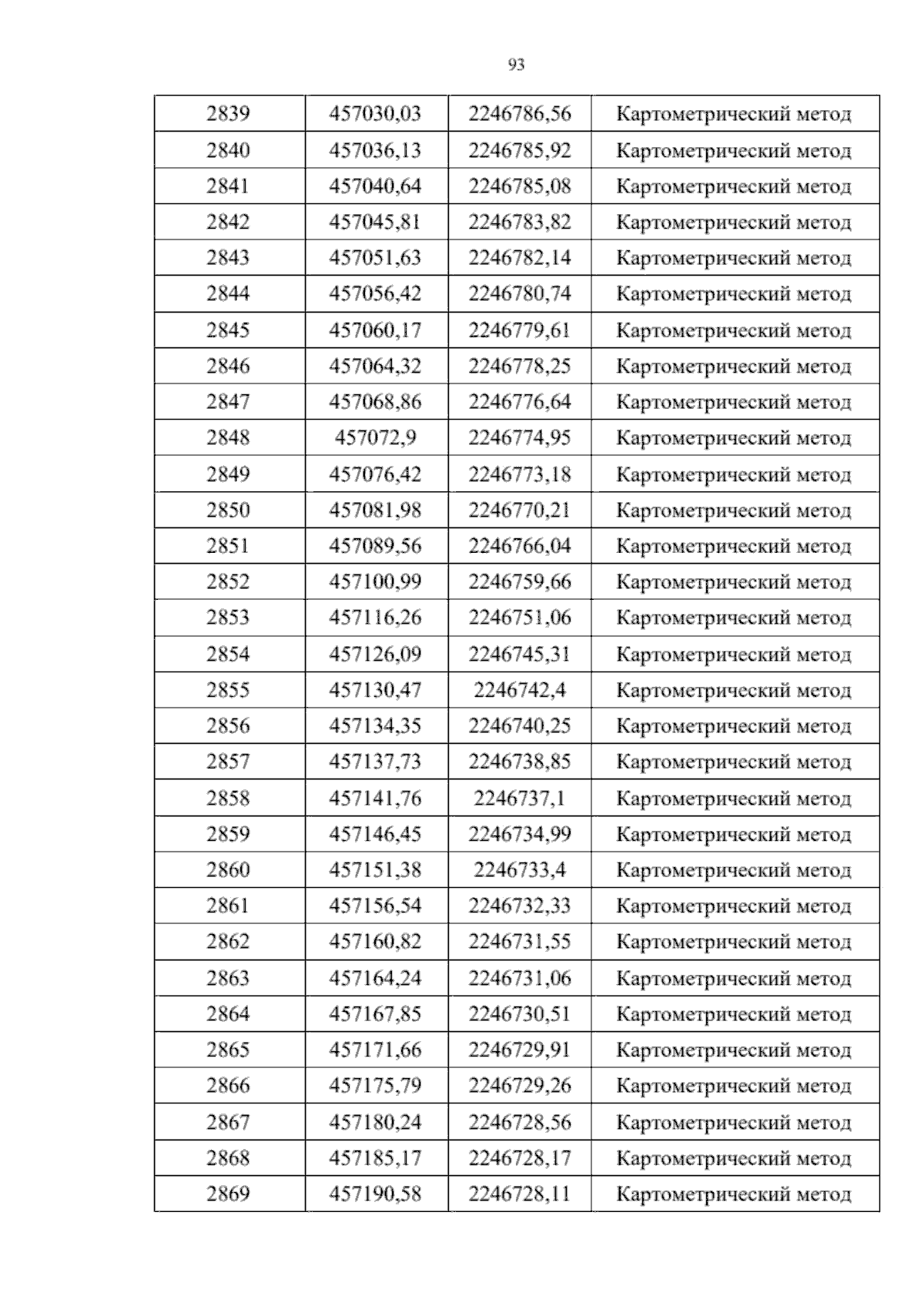 93

| 2839 | 457030,03 | 2246786,56 | Картометрический метод |
|---|---|---|---|
| 2840 | 457036,13 | 2246785,92 | Картометрический метод |
| 2841 | 457040,64 | 2246785,08 | Картометрический метод |
| 2842 | 457045,81 | 2246783,82 | Картометрический метод |
| 2843 | 457051,63 | 2246782,14 | Картометрический метод |
| 2844 | 457056,42 | 2246780,74 | Картометрический метод |
| 2845 | 457060,17 | 2246779,61 | Картометрический метод |
| 2846 | 457064,32 | 2246778,25 | Картометрический метод |
| 2847 | 457068,86 | 2246776,64 | Картометрический метод |
| 2848 | 457072,9 | 2246774,95 | Картометрический метод |
| 2849 | 457076,42 | 2246773,18 | Картометрический метод |
| 2850 | 457081,98 | 2246770,21 | Картометрический метод |
| 2851 | 457089,56 | 2246766,04 | Картометрический метод |
| 2852 | 457100,99 | 2246759,66 | Картометрический метод |
| 2853 | 457116,26 | 2246751,06 | Картометрический метод |
| 2854 | 457126,09 | 2246745,31 | Картометрический метод |
| 2855 | 457130,47 | 2246742,4 | Картометрический метод |
| 2856 | 457134,35 | 2246740,25 | Картометрический метод |
| 2857 | 457137,73 | 2246738,85 | Картометрический метод |
| 2858 | 457141,76 | 2246737,1 | Картометрический метод |
| 2859 | 457146,45 | 2246734,99 | Картометрический метод |
| 2860 | 457151,38 | 2246733,4 | Картометрический метод |
| 2861 | 457156,54 | 2246732,33 | Картометрический метод |
| 2862 | 457160,82 | 2246731,55 | Картометрический метод |
| 2863 | 457164,24 | 2246731,06 | Картометрический метод |
| 2864 | 457167,85 | 2246730,51 | Картометрический метод |
| 2865 | 457171,66 | 2246729,91 | Картометрический метод |
| 2866 | 457175,79 | 2246729,26 | Картометрический метод |
| 2867 | 457180,24 | 2246728,56 | Картометрический метод |
| 2868 | 457185,17 | 2246728,17 | Картометрический метод |
| 2869 | 457190,58 | 2246728,11 | Картометрический метод |